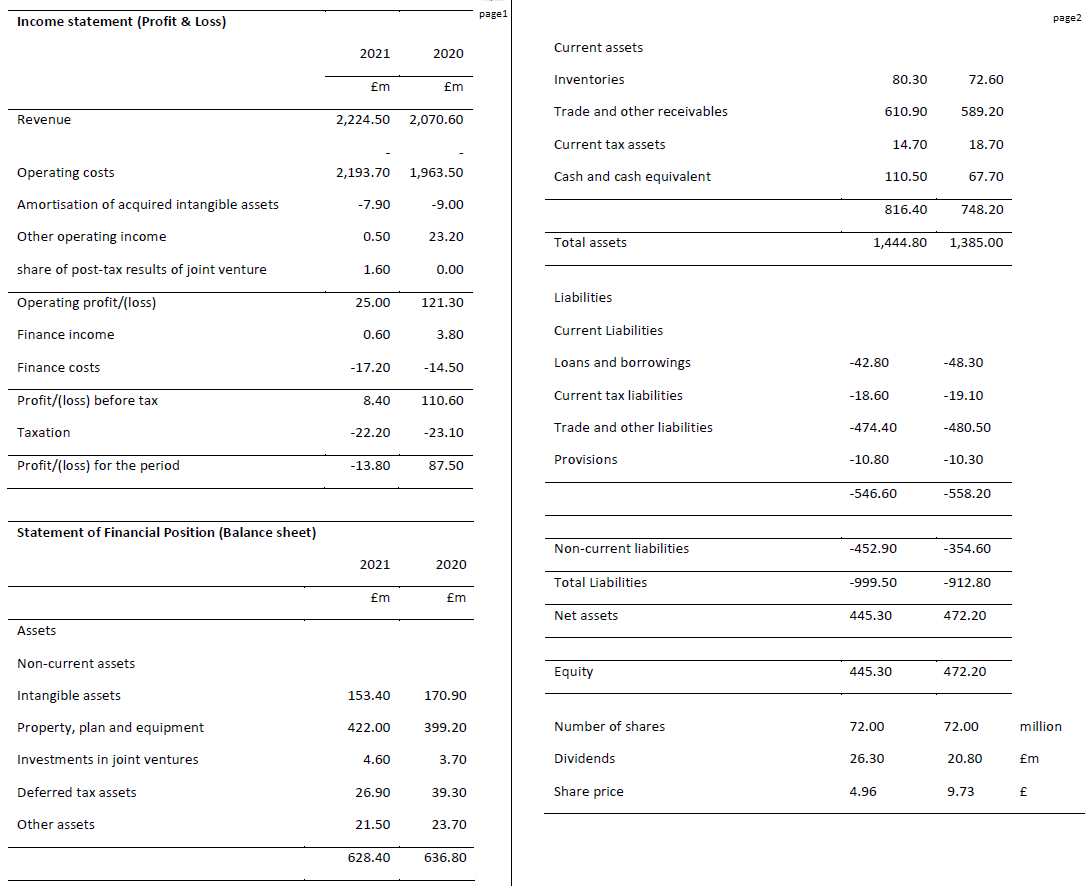 page1

Income statement (Profit & Loss)

|  | 2021 | 2020 |
|---|---|---|
|  | £m | £m |
| Revenue | 2,224.50 | 2,070.60 |
|  | - | - |
| Operating costs | 2,193.70 | 1,963.50 |
| Amortisation of acquired intangible assets | -7.90 | -9.00 |
| Other operating income | 0.50 | 23.20 |
| share of post-tax results of joint venture | 1.60 | 0.00 |
| Operating profit/(loss) | 25.00 | 121.30 |
| Finance income | 0.60 | 3.80 |
| Finance costs | -17.20 | -14.50 |
| Profit/(loss) before tax | 8.40 | 110.60 |
| Taxation | -22.20 | -23.10 |
| Profit/(loss) for the period | -13.80 | 87.50 |

Statement of Financial Position (Balance sheet)

|  | 2021 | 2020 |
|---|---|---|
|  | £m | £m |
| Assets |  |  |
| Non-current assets |  |  |
| Intangible assets | 153.40 | 170.90 |
| Property, plan and equipment | 422.00 | 399.20 |
| Investments in joint ventures | 4.60 | 3.70 |
| Deferred tax assets | 26.90 | 39.30 |
| Other assets | 21.50 | 23.70 |
|  | 628.40 | 636.80 |

page2

|  |  |  |  |
|---|---|---|---|
| Current assets |  |  |  |
| Inventories | 80.30 | 72.60 |  |
| Trade and other receivables | 610.90 | 589.20 |  |
| Current tax assets | 14.70 | 18.70 |  |
| Cash and cash equivalent | 110.50 | 67.70 |  |
|  | 816.40 | 748.20 |  |
| Total assets | 1,444.80 | 1,385.00 |  |
| Liabilities |  |  |  |
| Current Liabilities |  |  |  |
| Loans and borrowings | -42.80 | -48.30 |  |
| Current tax liabilities | -18.60 | -19.10 |  |
| Trade and other liabilities | -474.40 | -480.50 |  |
| Provisions | -10.80 | -10.30 |  |
|  | -546.60 | -558.20 |  |
| Non-current liabilities | -452.90 | -354.60 |  |
| Total Liabilities | -999.50 | -912.80 |  |
| Net assets | 445.30 | 472.20 |  |
| Equity | 445.30 | 472.20 |  |
| Number of shares | 72.00 | 72.00 | million |
| Dividends | 26.30 | 20.80 | £m |
| Share price | 4.96 | 9.73 | £ |